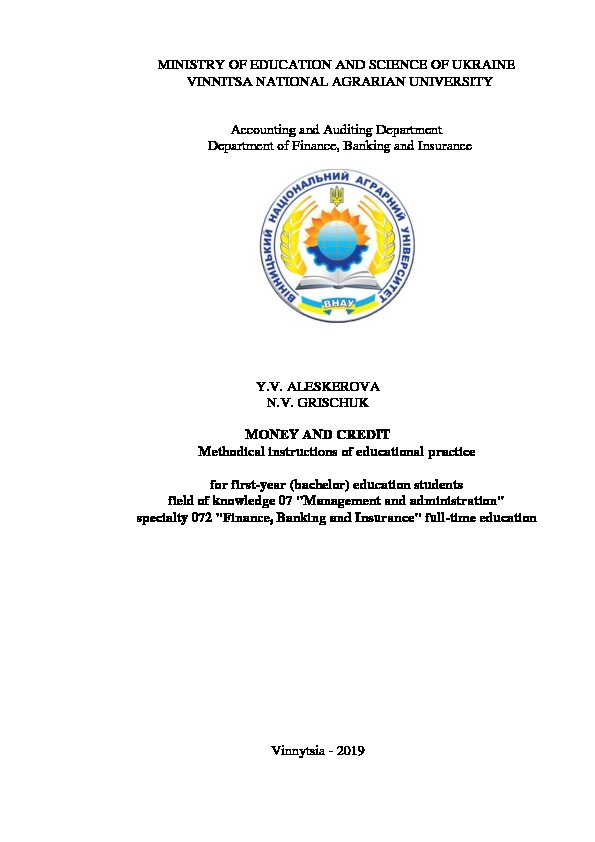 MINISTRY OF EDUCATION AND SCIENCE OF UKRAINE
VINNITSA NATIONAL AGRARIAN UNIVERSITY

Accounting and Auditing Department
Department of Finance, Banking and Insurance

ВІННИЦЬКИЙ НАЦІОНАЛЬНИЙ АГРАРНИЙ УНІВЕРСИТЕТ
ВНАУ

Y.V. ALESKEROVA
N.V. GRISCHUK

MONEY AND CREDIT
Methodical instructions of educational practice

for first-year (bachelor) education students
field of knowledge 07 "Management and administration"
specialty 072 "Finance, Banking and Insurance" full-time education

Vinnytsia - 2019